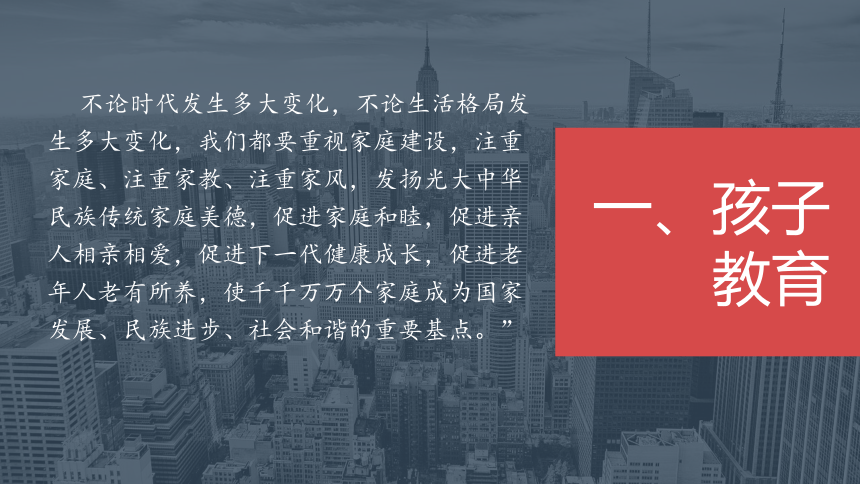 不论时代发生多大变化，不论生活格局发生多大变化，我们都要重视家庭建设，注重家庭、注重家教、注重家风，发扬光大中华民族传统家庭美德，促进家庭和睦，促进亲人相亲相爱，促进下一代健康成长，促进老年人老有所养，使千千万万个家庭成为国家发展、民族进步、社会和谐的重要基点。”

一、孩子教育